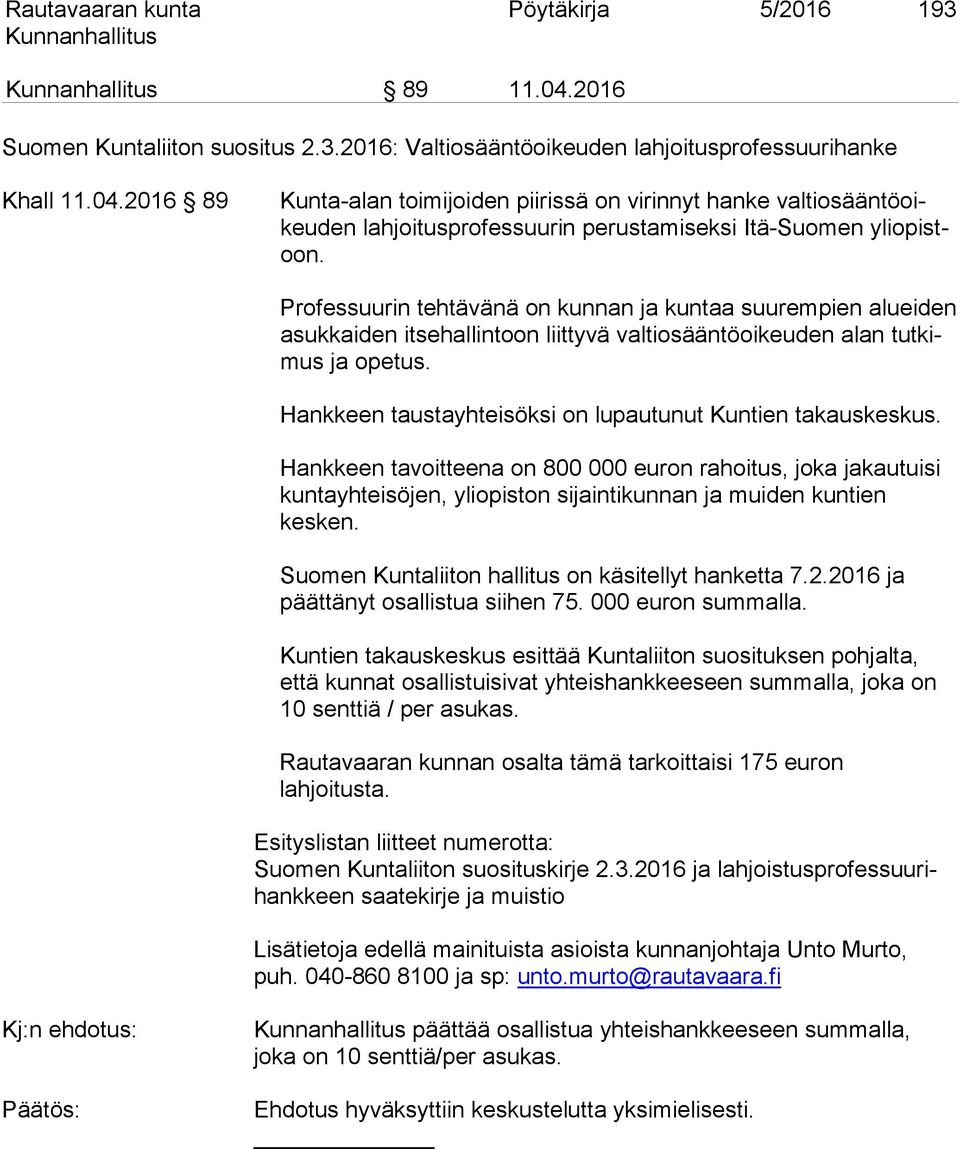 Rautavaaran kunta Pöytäkirja 5/2016 193
Kunnanhallitus

Kunnanhallitus § 89 11.04.2016

Suomen Kuntaliiton suositus 2.3.2016: Valtiosääntöoikeuden lahjoitusprofessuurihanke

Khall 11.04.2016 § 89

Kunta-alan toimijoiden piirissä on virinnyt hanke valtiosääntöoikeuden lahjoitusprofessuurin perustamiseksi Itä-Suomen yliopistoon.

Professuurin tehtävänä on kunnan ja kuntaa suurempien alueiden asukkaiden itsehallintoon liittyvä valtiosääntöoikeuden alan tutkimus ja opetus.

Hankkeen taustayhteisöksi on lupautunut Kuntien takauskeskus.

Hankkeen tavoitteena on 800 000 euron rahoitus, joka jakautuisi kuntayhteisöjen, yliopiston sijaintikunnan ja muiden kuntien kesken.

Suomen Kuntaliiton hallitus on käsitellyt hanketta 7.2.2016 ja päättänyt osallistua siihen 75. 000 euron summalla.

Kuntien takauskeskus esittää Kuntaliiton suosituksen pohjalta, että kunnat osallistuisivat yhteishankkeeseen summalla, joka on 10 senttiä / per asukas.

Rautavaaran kunnan osalta tämä tarkoittaisi 175 euron lahjoitusta.

Esityslistan liitteet numerotta:
Suomen Kuntaliiton suosituskirje 2.3.2016 ja lahjoistusprofessuurihankkeen saatekirje ja muistio

Lisätietoja edellä mainituista asioista kunnanjohtaja Unto Murto, puh. 040-860 8100 ja sp: unto.murto@rautavaara.fi

Kj:n ehdotus:

Kunnanhallitus päättää osallistua yhteishankkeeseen summalla, joka on 10 senttiä/per asukas.

Päätös:

Ehdotus hyväksyttiin keskustelutta yksimielisesti.